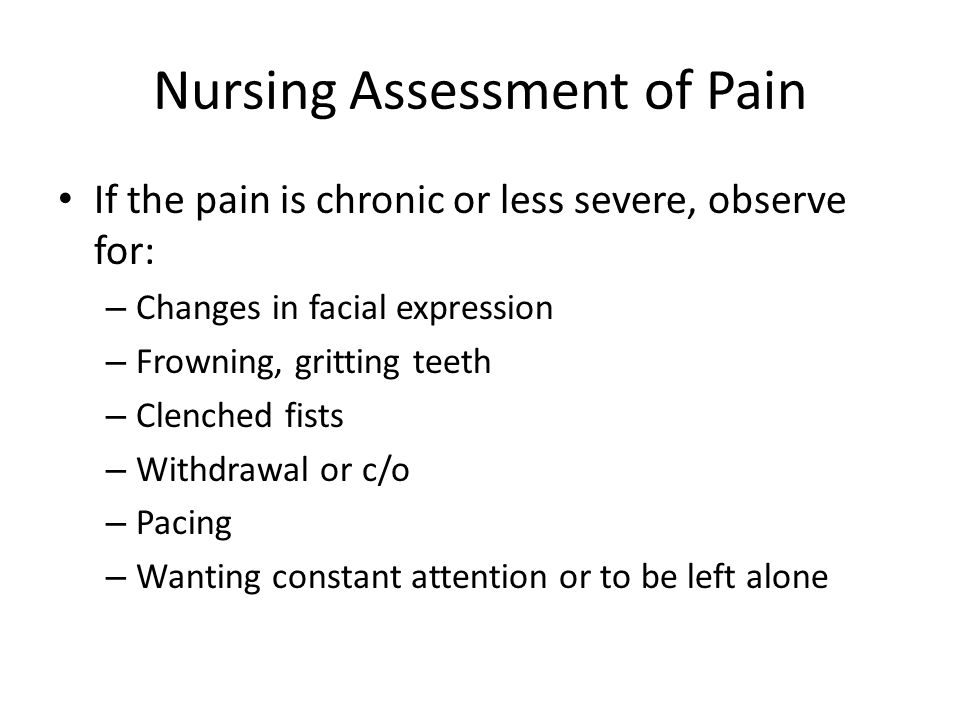 Nursing Assessment of Pain

• If the pain is chronic or less severe, observe for:
– Changes in facial expression
– Frowning, gritting teeth
– Clenched fists
– Withdrawal or c/o
– Pacing
– Wanting constant attention or to be left alone